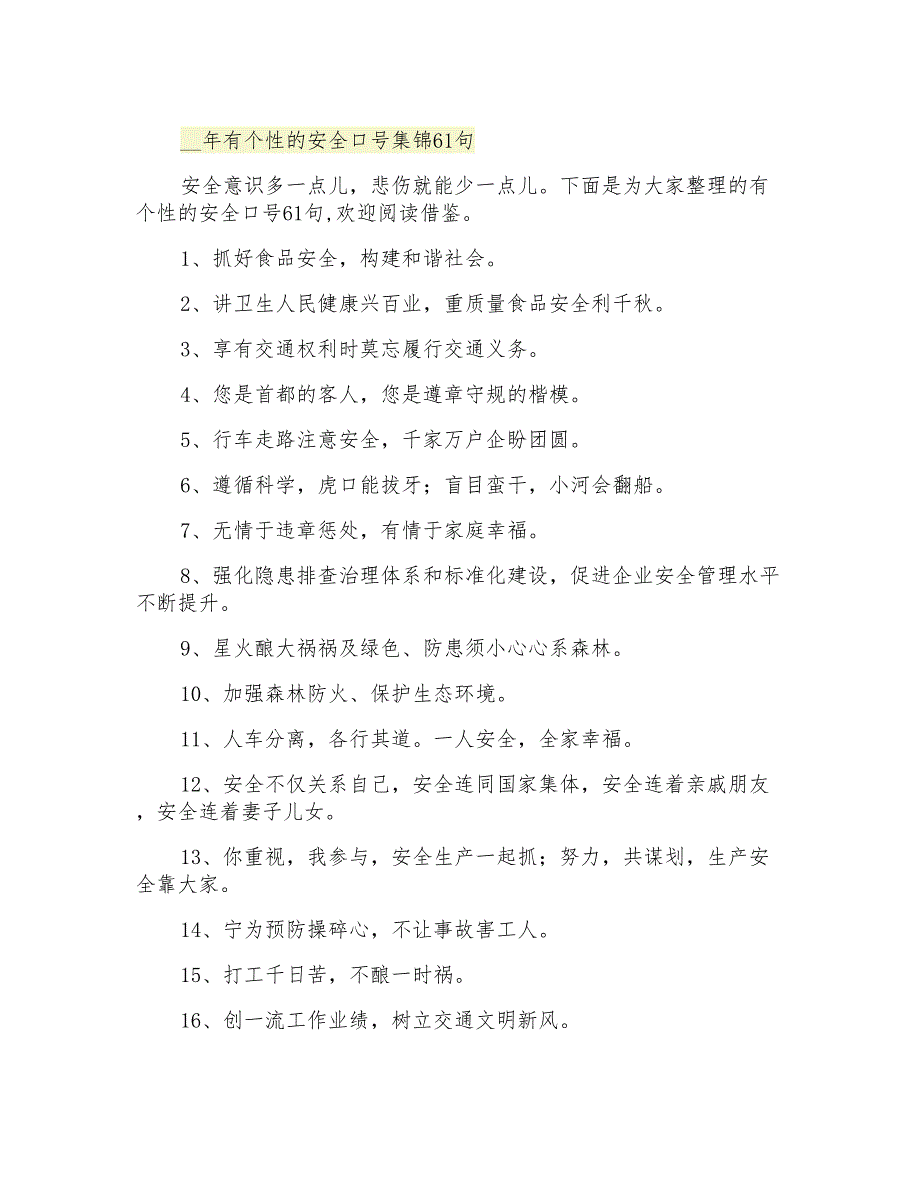 __年有个性的安全口号集锦61句

安全意识多一点儿，悲伤就能少一点儿。下面是为大家整理的有个性的安全口号61句,欢迎阅读借鉴。

1、抓好食品安全，构建和谐社会。

2、讲卫生人民健康兴百业，重质量食品安全利千秋。

3、享有交通权利时莫忘履行交通义务。

4、您是首都的客人，您是遵章守规的楷模。

5、行车走路注意安全，千家万户企盼团圆。

6、遵循科学，虎口能拔牙；盲目蛮干，小河会翻船。

7、无情于违章惩处，有情于家庭幸福。

8、强化隐患排查治理体系和标准化建设，促进企业安全管理水平不断提升。

9、星火酿大祸祸及绿色、防患须小心心系森林。

10、加强森林防火、保护生态环境。

11、人车分离，各行其道。一人安全，全家幸福。

12、安全不仅关系自己，安全连同国家集体，安全连着亲戚朋友，安全连着妻子儿女。

13、你重视，我参与，安全生产一起抓；努力，共谋划，生产安全靠大家。

14、宁为预防操碎心，不让事故害工人。

15、打工千日苦，不酿一时祸。

16、创一流工作业绩，树立交通文明新风。